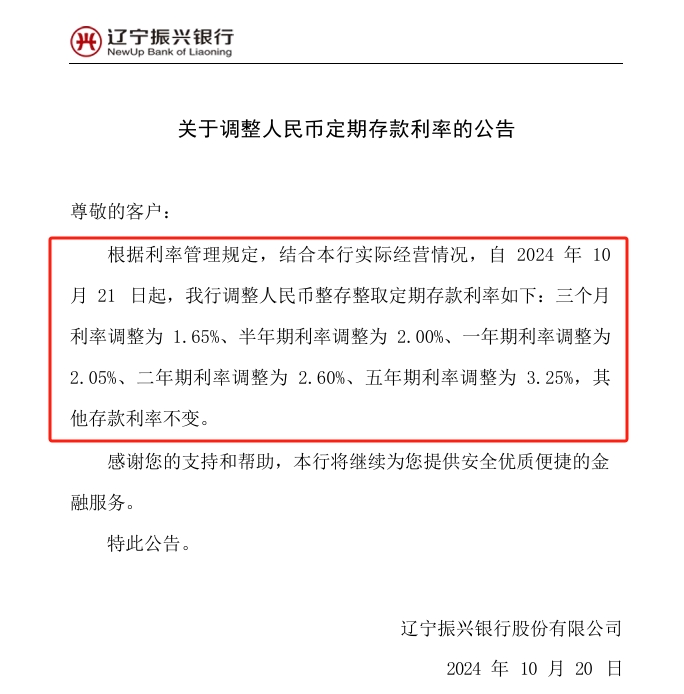 辽宁振兴银行
NewUp Bank of Liaoning

关于调整人民币定期存款利率的公告

尊敬的客户：

根据利率管理规定，结合本行实际经营情况，自 2024 年 10 月 21 日起，我行调整人民币整存整取定期存款利率如下：三个月利率调整为 1.65%、半年期利率调整为 2.00%、一年期利率调整为 2.05%、二年期利率调整为 2.60%、五年期利率调整为 3.25%，其他存款利率不变。

感谢您的支持和帮助，本行将继续为您提供安全优质便捷的金融服务。

特此公告。

辽宁振兴银行股份有限公司

2024 年 10 月 20 日